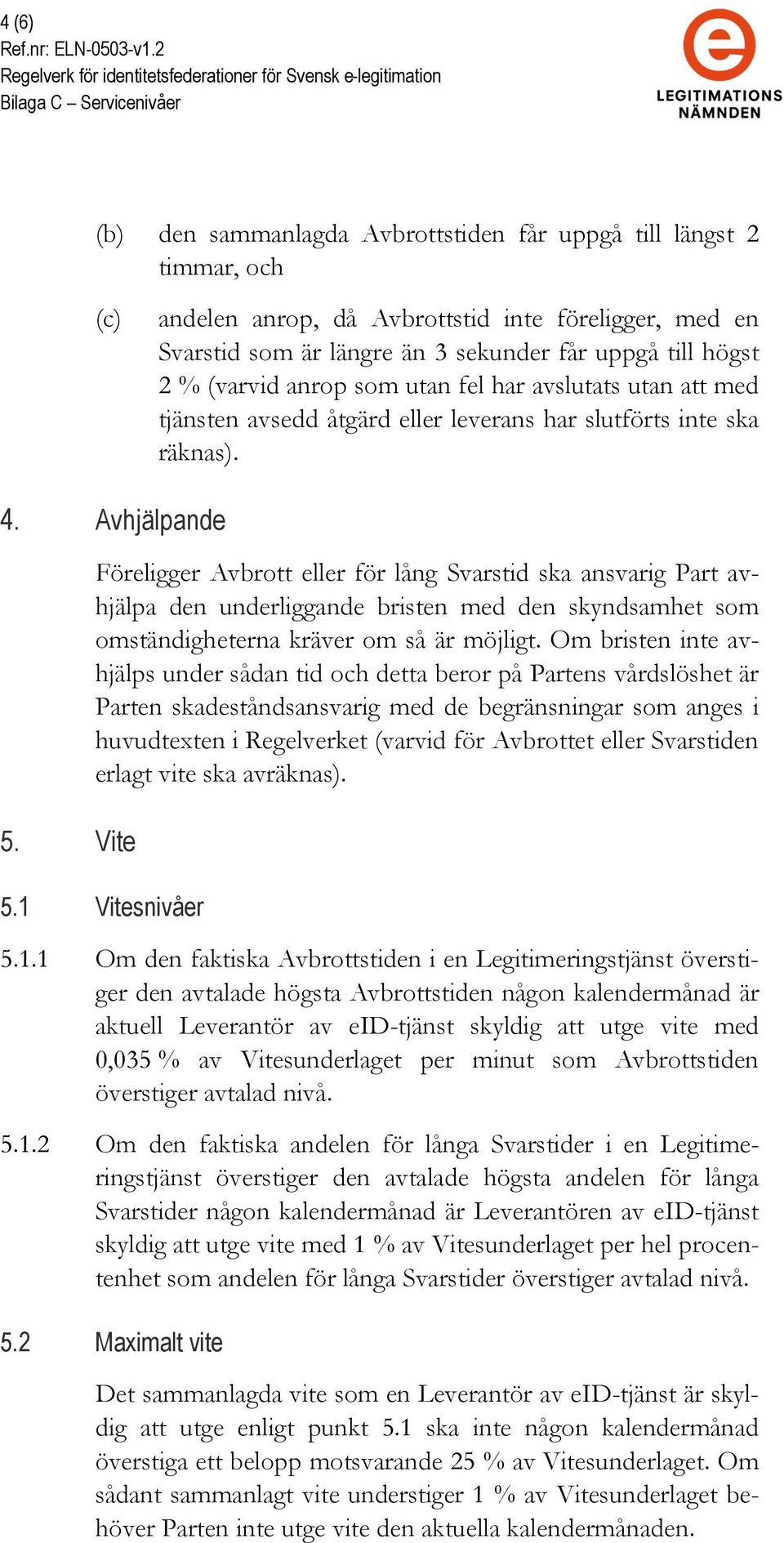 4 (6)
Ref.nr: ELN-0503-v1.2
Regelverk för identitetsfederationer för Svensk e-legitimation
Bilaga C – Servicenivåer

e
LEGITIMATIONS
NÄMNDEN

(b) den sammanlagda Avbrottstiden får uppgå till längst 2 timmar, och

(c) andelen anrop, då Avbrottstid inte föreligger, med en Svarstid som är längre än 3 sekunder får uppgå till högst 2 % (varvid anrop som utan fel har avslutats utan att med tjänsten avsedd åtgärd eller leverans har slutförts inte ska räknas).

4. Avhjälpande

Föreligger Avbrott eller för lång Svarstid ska ansvarig Part avhjälpa den underliggande bristen med den skyndsamhet som omständigheterna kräver om så är möjligt. Om bristen inte avhjälps under sådan tid och detta beror på Partens vårdslöshet är Parten skadeståndsansvarig med de begränsningar som anges i huvudtexten i Regelverket (varvid för Avbrottet eller Svarstiden erlagt vite ska avräknas).

5. Vite

5.1 Vitesnivåer

5.1.1 Om den faktiska Avbrottstiden i en Legitimeringstjänst överstiger den avtalade högsta Avbrottstiden någon kalendermånad är aktuell Leverantör av eID-tjänst skyldig att utge vite med 0,035 % av Vitesunderlaget per minut som Avbrottstiden överstiger avtalad nivå.

5.1.2 Om den faktiska andelen för långa Svarstider i en Legitimeringstjänst överstiger den avtalade högsta andelen för långa Svarstider någon kalendermånad är Leverantören av eID-tjänst skyldig att utge vite med 1 % av Vitesunderlaget per hel procentenhet som andelen för långa Svarstider överstiger avtalad nivå.

5.2 Maximalt vite

Det sammanlagda vite som en Leverantör av eID-tjänst är skyldig att utge enligt punkt 5.1 ska inte någon kalendermånad överstiga ett belopp motsvarande 25 % av Vitesunderlaget. Om sådant sammanlagt vite understiger 1 % av Vitesunderlaget behöver Parten inte utge vite den aktuella kalendermånaden.